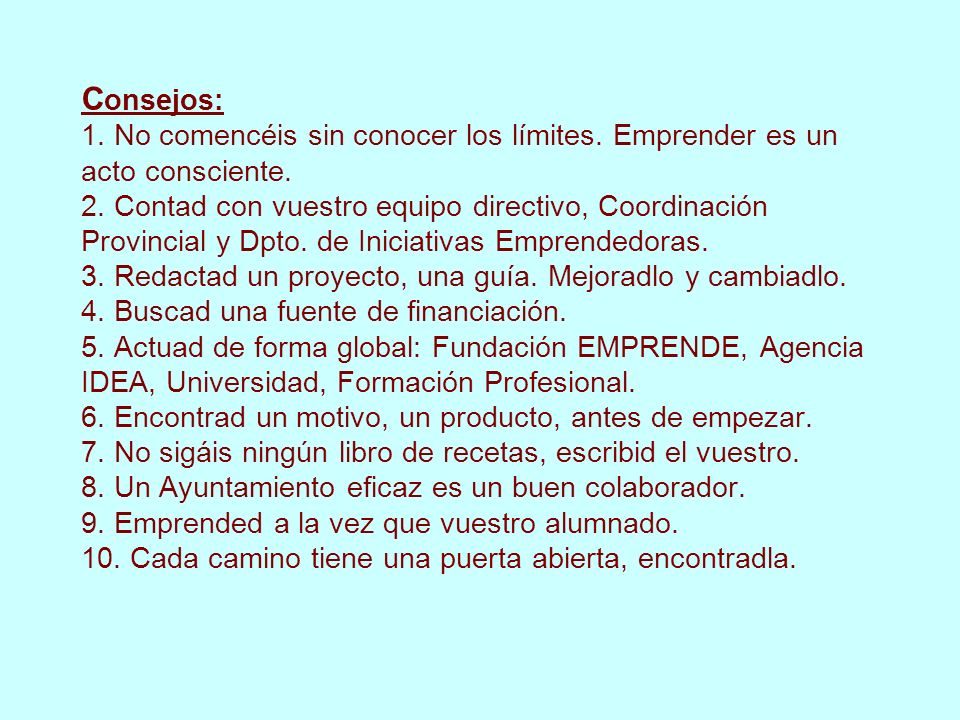 Consejos:
1. No comencéis sin conocer los límites. Emprender es un acto consciente.
2. Contad con vuestro equipo directivo, Coordinación Provincial y Dpto. de Iniciativas Emprendedoras.
3. Redactad un proyecto, una guía. Mejoradlo y cambiadlo.
4. Buscad una fuente de financiación.
5. Actuad de forma global: Fundación EMPRENDE, Agencia IDEA, Universidad, Formación Profesional.
6. Encontrad un motivo, un producto, antes de empezar.
7. No sigáis ningún libro de recetas, escribid el vuestro.
8. Un Ayuntamiento eficaz es un buen colaborador.
9. Emprended a la vez que vuestro alumnado.
10. Cada camino tiene una puerta abierta, encontradla.